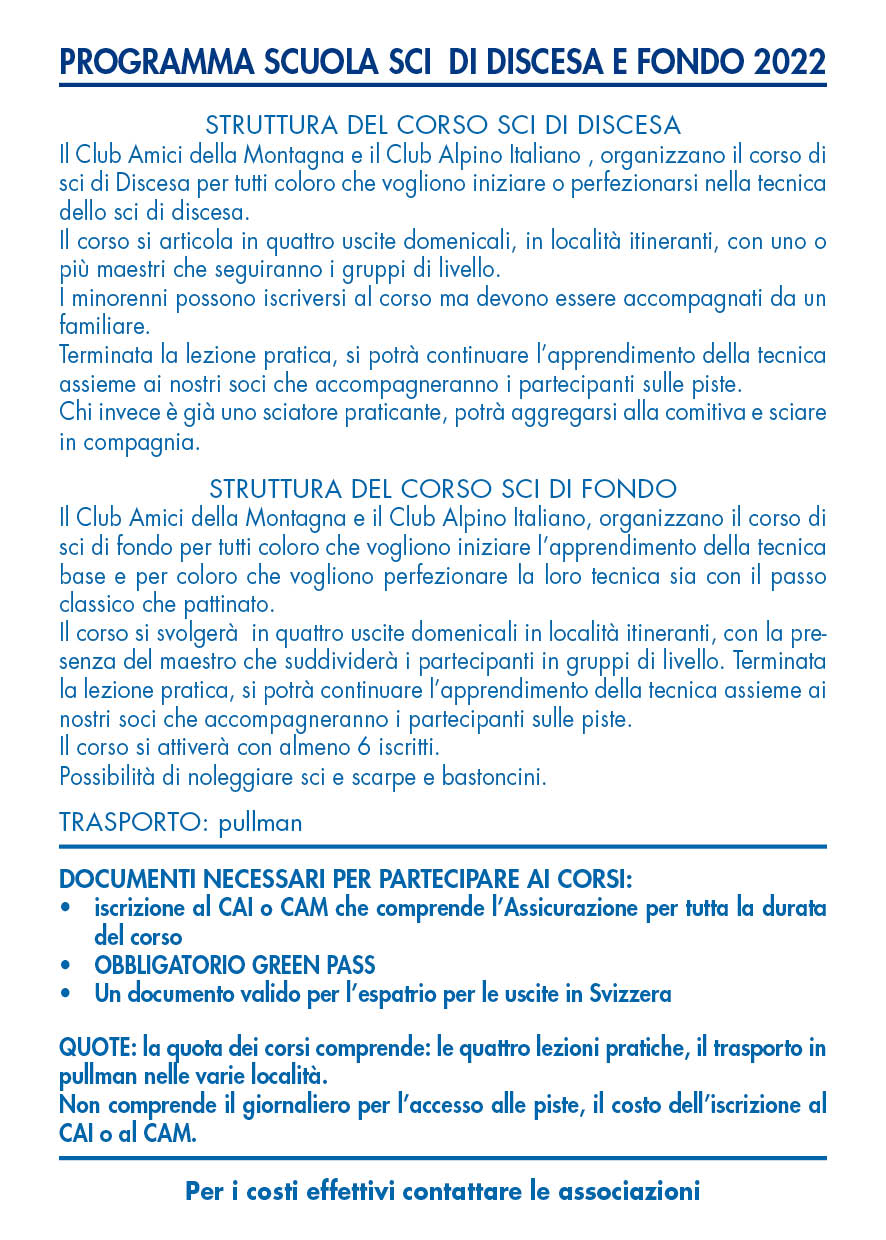 PROGRAMMA SCUOLA SCI DI DISCESA E FONDO 2022

STRUTTURA DEL CORSO SCI DI DISCESA
Il Club Amici della Montagna e il Club Alpino Italiano , organizzano il corso di sci di Discesa per tutti coloro che vogliono iniziare o perfezionarsi nella tecnica dello sci di discesa.
Il corso si articola in quattro uscite domenicali, in località itineranti, con uno o più maestri che seguiranno i gruppi di livello.
I minorenni possono iscriversi al corso ma devono essere accompagnati da un familiare.
Terminata la lezione pratica, si potrà continuare l'apprendimento della tecnica assieme ai nostri soci che accompagneranno i partecipanti sulle piste.
Chi invece è già uno sciatore praticante, potrà aggregarsi alla comitiva e sciare in compagnia.

STRUTTURA DEL CORSO SCI DI FONDO
Il Club Amici della Montagna e il Club Alpino Italiano, organizzano il corso di sci di fondo per tutti coloro che vogliono iniziare l'apprendimento della tecnica base e per coloro che vogliono perfezionare la loro tecnica sia con il passo classico che pattinato.
Il corso si svolgerà in quattro uscite domenicali in località itineranti, con la presenza del maestro che suddividerà i partecipanti in gruppi di livello. Terminata la lezione pratica, si potrà continuare l'apprendimento della tecnica assieme ai nostri soci che accompagneranno i partecipanti sulle piste.
Il corso si attiverà con almeno 6 iscritti.
Possibilità di noleggiare sci e scarpe e bastoncini.

TRASPORTO: pullman

DOCUMENTI NECESSARI PER PARTECIPARE AI CORSI:
• iscrizione al CAI o CAM che comprende l'Assicurazione per tutta la durata del corso
• OBBLIGATORIO GREEN PASS
• Un documento valido per l'espatrio per le uscite in Svizzera

QUOTE: la quota dei corsi comprende: le quattro lezioni pratiche, il trasporto in pullman nelle varie località.
Non comprende il giornaliero per l'accesso alle piste, il costo dell'iscrizione al CAI o al CAM.

Per i costi effettivi contattare le associazioni